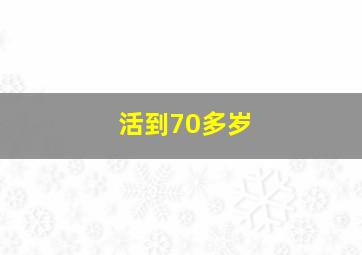 活到70多岁